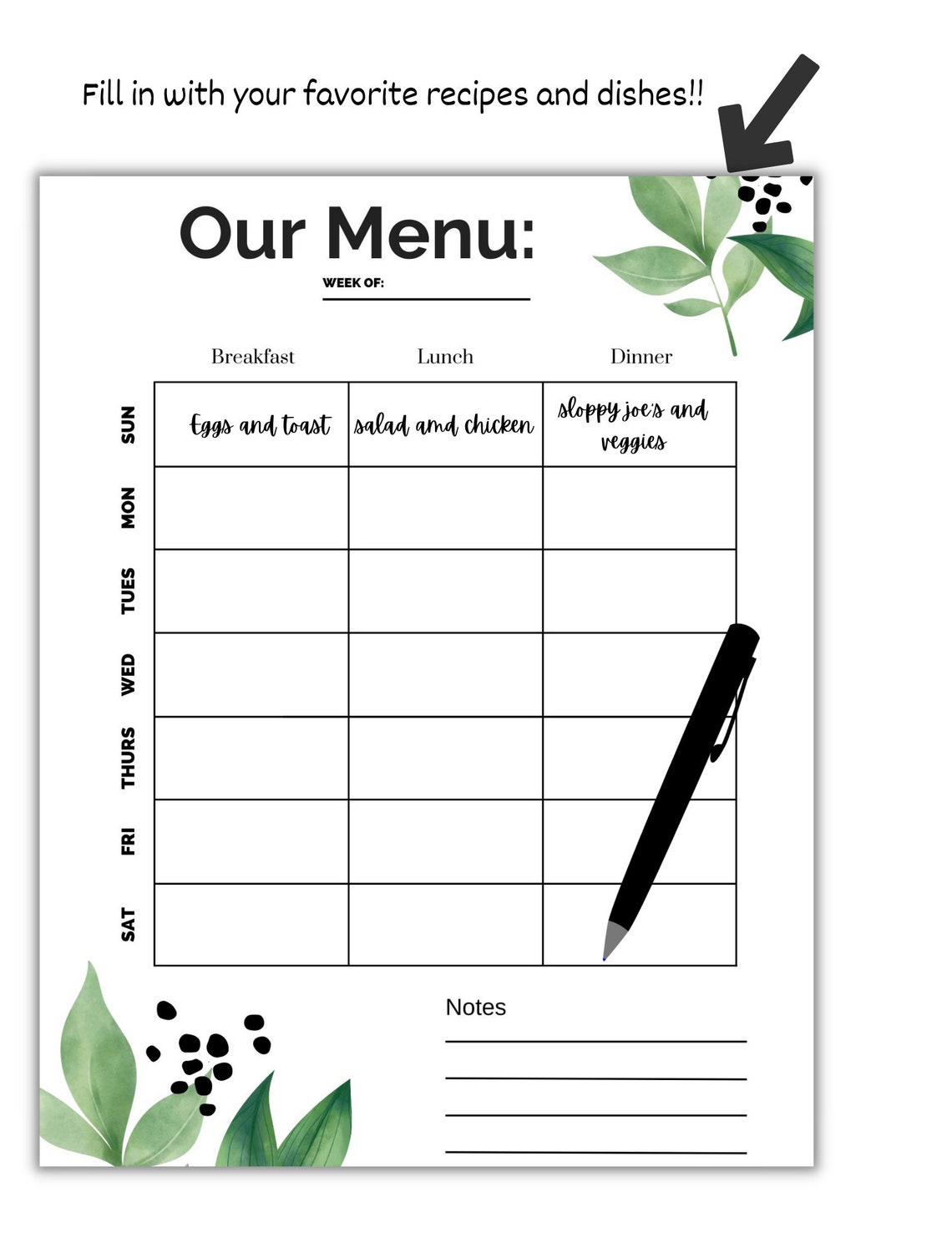 Fill in with your favorite recipes and dishes!!

Our Menu:

WEEK OF:

| | Breakfast | Lunch | Dinner |
|---|---|---|---|
| SUN | Eggs and toast | salad amd chicken | sloppy joe's and veggies |
| MON | | | |
| TUES | | | |
| WED | | | |
| THURS | | | |
| FRI | | | |
| SAT | | | |

Notes